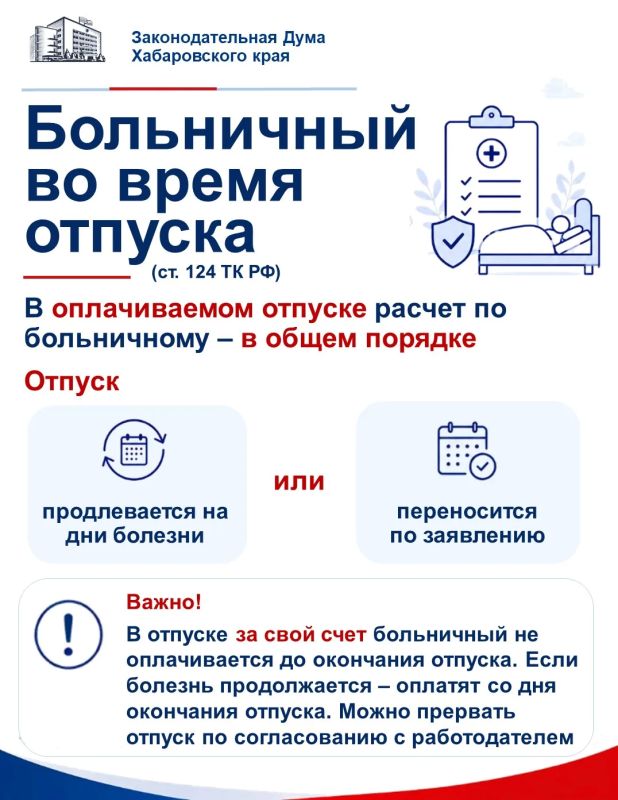 Законодательная Дума
Хабаровского края

Больничный во время отпуска

(ст. 124 ТК РФ)

В оплачиваемом отпуске расчет по больничному – в общем порядке

Отпуск

продлевается на дни болезни

или

переносится по заявлению

Важно!

В отпуске за свой счет больничный не оплачивается до окончания отпуска. Если болезнь продолжается – оплатят со дня окончания отпуска. Можно прервать отпуск по согласованию с работодателем